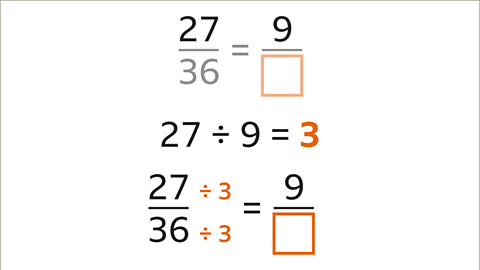 $\frac{27}{36} = \frac{9}{\square}$

$27 \div 9 = 3$

$\frac{27 \div 3}{36 \div 3} = \frac{9}{\square}$